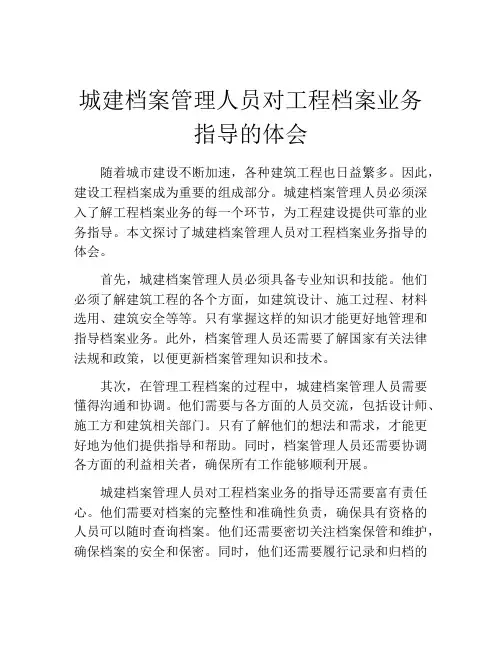 城建档案管理人员对工程档案业务指导的体会

随着城市建设不断加速，各种建筑工程也日益繁多。因此，建设工程档案成为重要的组成部分。城建档案管理人员必须深入了解工程档案业务的每一个环节，为工程建设提供可靠的业务指导。本文探讨了城建档案管理人员对工程档案业务指导的体会。

首先，城建档案管理人员必须具备专业知识和技能。他们必须了解建筑工程的各个方面，如建筑设计、施工过程、材料选用、建筑安全等等。只有掌握这样的知识才能更好地管理和指导档案业务。此外，档案管理人员还需要了解国家有关法律法规和政策，以便更新档案管理知识和技术。

其次，在管理工程档案的过程中，城建档案管理人员需要懂得沟通和协调。他们需要与各方面的人员交流，包括设计师、施工方和建筑相关部门。只有了解他们的想法和需求，才能更好地为他们提供指导和帮助。同时，档案管理人员还需要协调各方面的利益相关者，确保所有工作能够顺利开展。

城建档案管理人员对工程档案业务的指导还需要富有责任心。他们需要对档案的完整性和准确性负责，确保具有资格的人员可以随时查询档案。他们还需要密切关注档案保管和维护，确保档案的安全和保密。同时，他们还需要履行记录和归档的